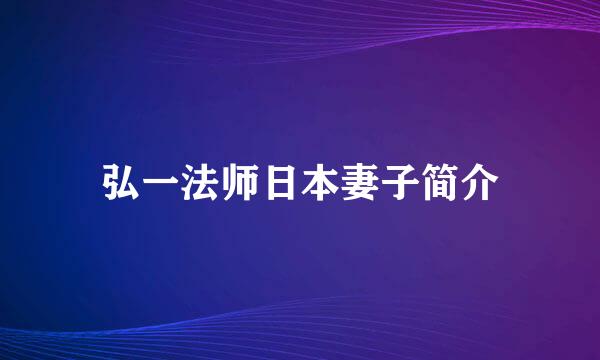 弘一法师日本妻子简介